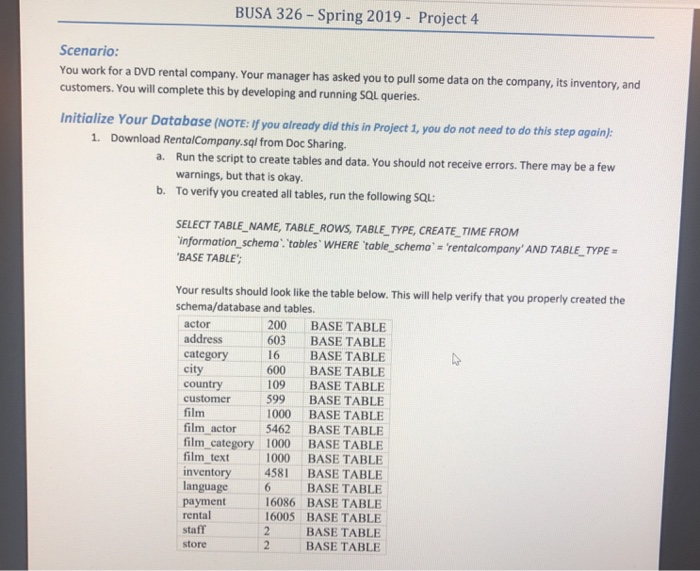 BUSA 326 – Spring 2019 - Project 4

Scenario:

You work for a DVD rental company. Your manager has asked you to pull some data on the company, its inventory, and customers. You will complete this by developing and running SQL queries.

Initialize Your Database (NOTE: If you already did this in Project 1, you do not need to do this step again):

1. Download RentalCompany.sql from Doc Sharing.

a. Run the script to create tables and data. You should not receive errors. There may be a few warnings, but that is okay.

b. To verify you created all tables, run the following SQL:

SELECT TABLE_NAME, TABLE_ROWS, TABLE_TYPE, CREATE_TIME FROM `information_schema`.`tables` WHERE `table_schema` = 'rentalcompany' AND TABLE_TYPE = 'BASE TABLE';

Your results should look like the table below. This will help verify that you properly created the schema/database and tables.

| actor | 200 | BASE TABLE |
|---|---|---|
| address | 603 | BASE TABLE |
| category | 16 | BASE TABLE |
| city | 600 | BASE TABLE |
| country | 109 | BASE TABLE |
| customer | 599 | BASE TABLE |
| film | 1000 | BASE TABLE |
| film_actor | 5462 | BASE TABLE |
| film_category | 1000 | BASE TABLE |
| film_text | 1000 | BASE TABLE |
| inventory | 4581 | BASE TABLE |
| language | 6 | BASE TABLE |
| payment | 16086 | BASE TABLE |
| rental | 16005 | BASE TABLE |
| staff | 2 | BASE TABLE |
| store | 2 | BASE TABLE |